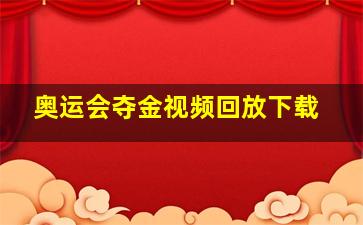 奥运会夺金视频回放下载